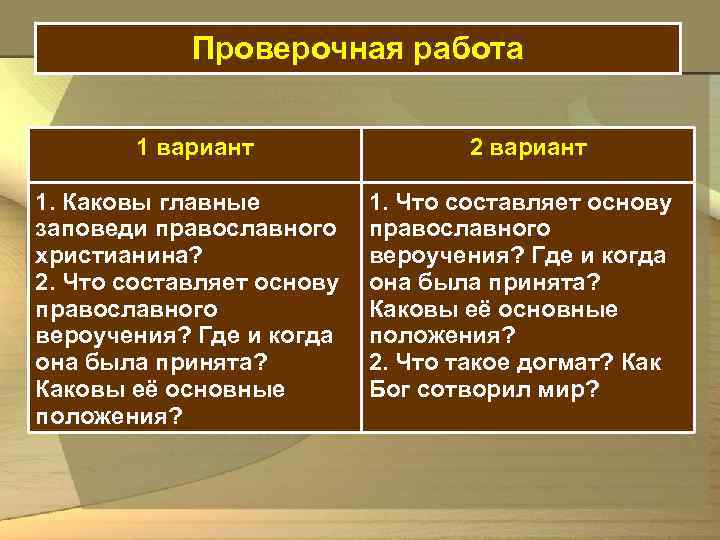 Проверочная работа

| 1 вариант | 2 вариант |
|---|---|
| 1. Каковы главные заповеди православного христианина? 2. Что составляет основу православного вероучения? Где и когда она была принята? Каковы её основные положения? | 1. Что составляет основу православного вероучения? Где и когда она была принята? Каковы её основные положения? 2. Что такое догмат? Как Бог сотворил мир? |